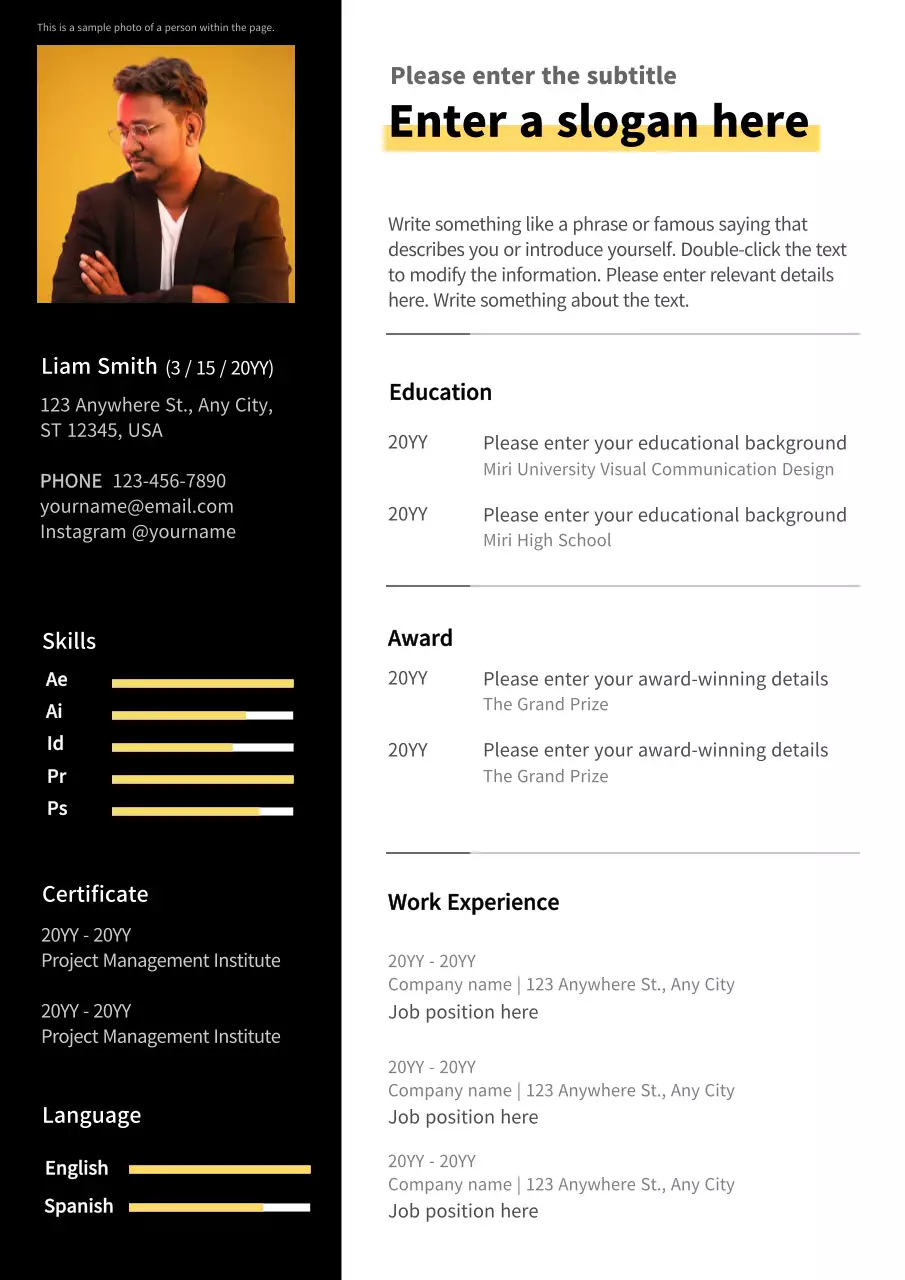 This is a sample photo of a person within the page.

Liam Smith (3 / 15 / 20YY)
123 Anywhere St., Any City, ST 12345, USA

PHONE 123-456-7890
yourname@email.com
Instagram @yourname

Skills
Ae
Ai
Id
Pr
Ps

Certificate
20YY - 20YY
Project Management Institute

20YY - 20YY
Project Management Institute

Language
English
Spanish

Please enter the subtitle
Enter a slogan here

Write something like a phrase or famous saying that describes you or introduce yourself. Double-click the text to modify the information. Please enter relevant details here. Write something about the text.

Education
20YY Please enter your educational background
Miri University Visual Communication Design
20YY Please enter your educational background
Miri High School

Award
20YY Please enter your award-winning details
The Grand Prize
20YY Please enter your award-winning details
The Grand Prize

Work Experience
20YY - 20YY
Company name | 123 Anywhere St., Any City
Job position here

20YY - 20YY
Company name | 123 Anywhere St., Any City
Job position here

20YY - 20YY
Company name | 123 Anywhere St., Any City
Job position here